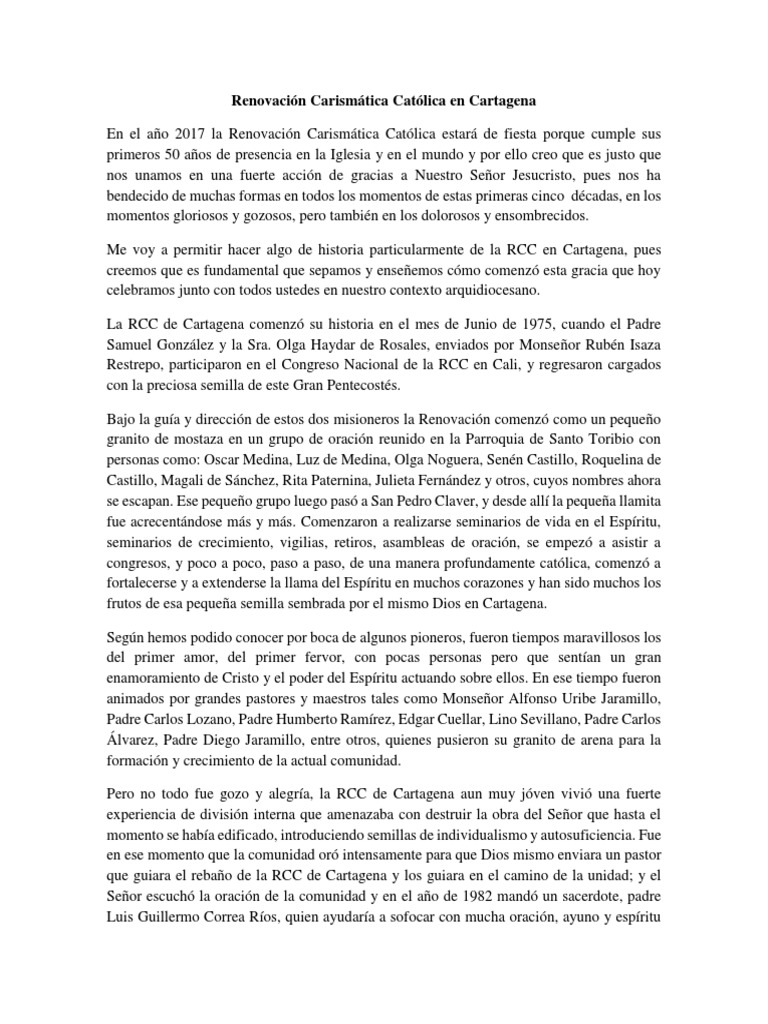 Renovación Carismática Católica en Cartagena

En el año 2017 la Renovación Carismática Católica estará de fiesta porque cumple sus primeros 50 años de presencia en la Iglesia y en el mundo y por ello creo que es justo que nos unamos en una fuerte acción de gracias a Nuestro Señor Jesucristo, pues nos ha bendecido de muchas formas en todos los momentos de estas primeras cinco décadas, en los momentos gloriosos y gozosos, pero también en los dolorosos y ensombrecidos.

Me voy a permitir hacer algo de historia particularmente de la RCC en Cartagena, pues creemos que es fundamental que sepamos y enseñemos cómo comenzó esta gracia que hoy celebramos junto con todos ustedes en nuestro contexto arquidiocesano.

La RCC de Cartagena comenzó su historia en el mes de Junio de 1975, cuando el Padre Samuel González y la Sra. Olga Haydar de Rosales, enviados por Monseñor Rubén Isaza Restrepo, participaron en el Congreso Nacional de la RCC en Cali, y regresaron cargados con la preciosa semilla de este Gran Pentecostés.

Bajo la guía y dirección de estos dos misioneros la Renovación comenzó como un pequeño granito de mostaza en un grupo de oración reunido en la Parroquia de Santo Toribio con personas como: Oscar Medina, Luz de Medina, Olga Noguera, Senén Castillo, Roquelina de Castillo, Magali de Sánchez, Rita Paternina, Julieta Fernández y otros, cuyos nombres ahora se escapan. Ese pequeño grupo luego pasó a San Pedro Claver, y desde allí la pequeña llamita fue acrecentándose más y más. Comenzaron a realizarse seminarios de vida en el Espíritu, seminarios de crecimiento, vigilias, retiros, asambleas de oración, se empezó a asistir a congresos, y poco a poco, paso a paso, de una manera profundamente católica, comenzó a fortalecerse y a extenderse la llama del Espíritu en muchos corazones y han sido muchos los frutos de esa pequeña semilla sembrada por el mismo Dios en Cartagena.

Según hemos podido conocer por boca de algunos pioneros, fueron tiempos maravillosos los del primer amor, del primer fervor, con pocas personas pero que sentían un gran enamoramiento de Cristo y el poder del Espíritu actuando sobre ellos. En ese tiempo fueron animados por grandes pastores y maestros tales como Monseñor Alfonso Uribe Jaramillo, Padre Carlos Lozano, Padre Humberto Ramírez, Edgar Cuellar, Lino Sevillano, Padre Carlos Álvarez, Padre Diego Jaramillo, entre otros, quienes pusieron su granito de arena para la formación y crecimiento de la actual comunidad.

Pero no todo fue gozo y alegría, la RCC de Cartagena aun muy jóven vivió una fuerte experiencia de división interna que amenazaba con destruir la obra del Señor que hasta el momento se había edificado, introduciendo semillas de individualismo y autosuficiencia. Fue en ese momento que la comunidad oró intensamente para que Dios mismo enviara un pastor que guiara el rebaño de la RCC de Cartagena y los guiara en el camino de la unidad; y el Señor escuchó la oración de la comunidad y en el año de 1982 mandó un sacerdote, padre Luis Guillermo Correa Ríos, quien ayudaría a sofocar con mucha oración, ayuno y espíritu